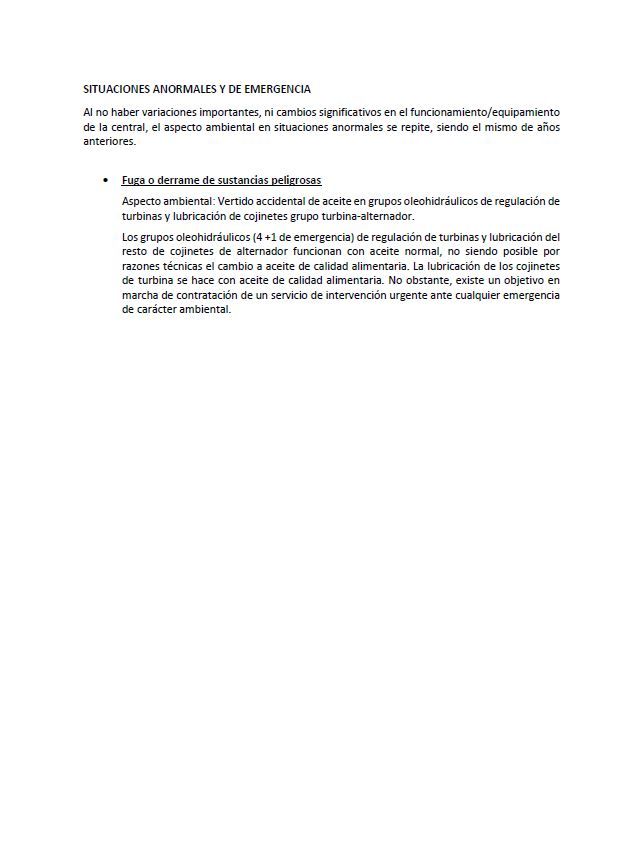 SITUACIONES ANORMALES Y DE EMERGENCIA

Al no haber variaciones importantes, ni cambios significativos en el funcionamiento/equipamiento de la central, el aspecto ambiental en situaciones anormales se repite, siendo el mismo de años anteriores.

• Fuga o derrame de sustancias peligrosas

Aspecto ambiental: Vertido accidental de aceite en grupos oleohidráulicos de regulación de turbinas y lubricación de cojinetes grupo turbina-alternador.

Los grupos oleohidráulicos (4 +1 de emergencia) de regulación de turbinas y lubricación del resto de cojinetes de alternador funcionan con aceite normal, no siendo posible por razones técnicas el cambio a aceite de calidad alimentaria. La lubricación de los cojinetes de turbina se hace con aceite de calidad alimentaria. No obstante, existe un objetivo en marcha de contratación de un servicio de intervención urgente ante cualquier emergencia de carácter ambiental.